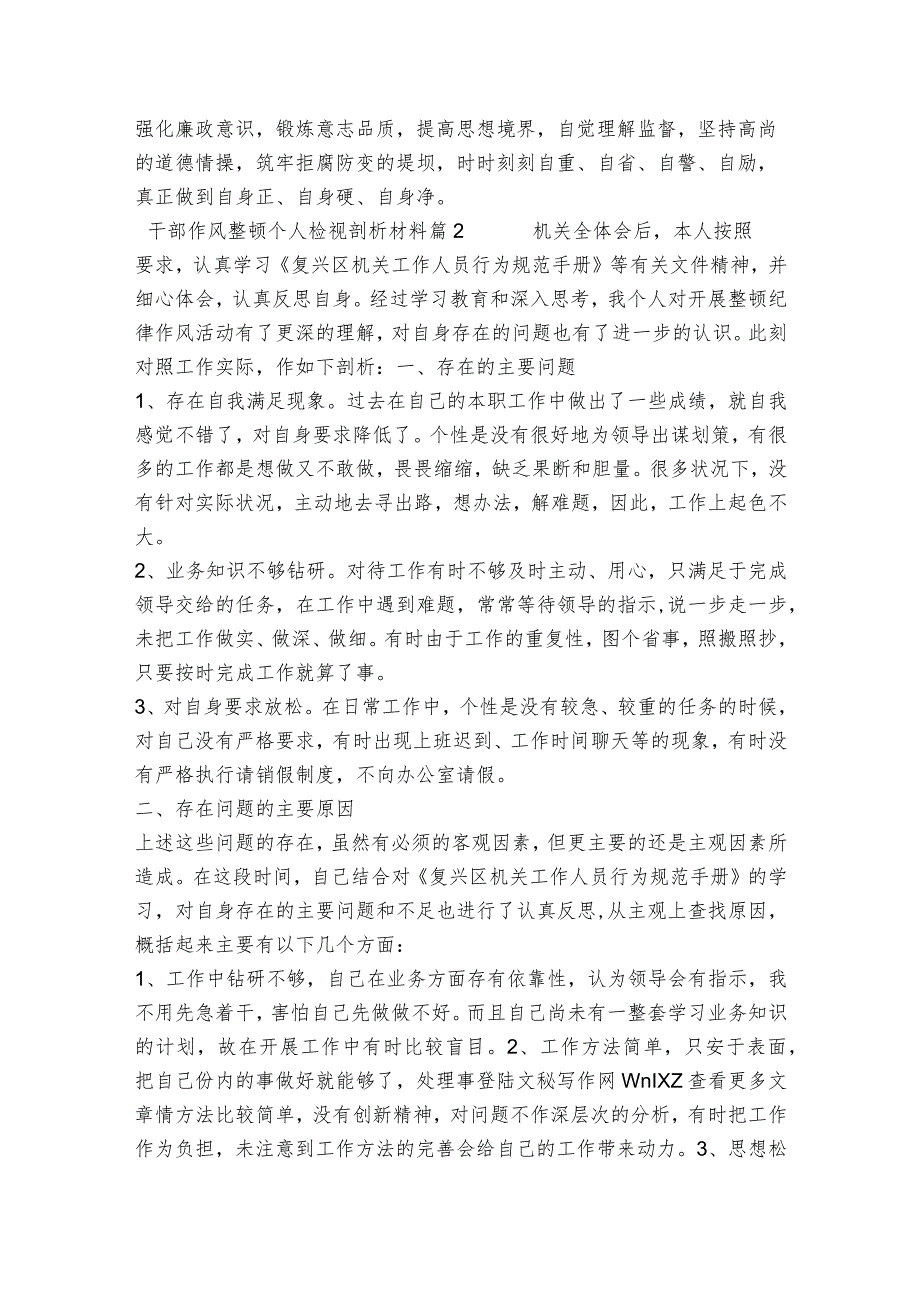 强化廉政意识，锻炼意志品质，提高思想境界，自觉理解监督，坚持高尚的道德情操，筑牢拒腐防变的堤坝，时时刻刻自重、自省、自警、自励，真正做到自身正、自身硬、自身净。

干部作风整顿个人检视剖析材料篇2　　机关全体会后，本人按照要求，认真学习《复兴区机关工作人员行为规范手册》等有关文件精神，并细心体会，认真反思自身。经过学习教育和深入思考，我个人对开展整顿纪律作风活动有了更深的理解，对自身存在的问题也有了进一步的认识。此刻对照工作实际，作如下剖析：一、存在的主要问题

1、存在自我满足现象。过去在自己的本职工作中做出了一些成绩，就自我感觉不错了，对自身要求降低了。个性是没有很好地为领导出谋划策，有很多的工作都是想做又不敢做，畏畏缩缩，缺乏果断和胆量。很多状况下，没有针对实际状况，主动地去寻出路，想办法，解难题，因此，工作上起色不大。

2、业务知识不够钻研。对待工作有时不够及时主动、用心，只满足于完成领导交给的任务，在工作中遇到难题，常常等待领导的指示，说一步走一步，未把工作做实、做深、做细。有时由于工作的重复性，图个省事，照搬照抄，只要按时完成工作就算了事。

3、对自身要求放松。在日常工作中，个性是没有较急、较重的任务的时候，对自己没有严格要求，有时出现上班迟到、工作时间聊天等的现象，有时没有严格执行请销假制度，不向办公室请假。

二、存在问题的主要原因

上述这些问题的存在，虽然有必须的客观因素，但更主要的还是主观因素所造成。在这段时间，自己结合对《复兴区机关工作人员行为规范手册》的学习，对自身存在的主要问题和不足也进行了认真反思，从主观上查找原因，概括起来主要有以下几个方面：

1、工作中钻研不够，自己在业务方面存有依靠性，认为领导会有指示，我不用先急着干，害怕自己先做做不好。而且自己尚未有一整套学习业务知识的计划，故在开展工作中有时比较盲目。2、工作方法简单，只安于表面，把自己份内的事做好就能够了，处理事登陆文秘写作网WnIXZ查看更多文章情方法比较简单，没有创新精神，对问题不作深层次的分析，有时把工作作为负担，未注意到工作方法的完善会给自己的工作带来动力。3、思想松